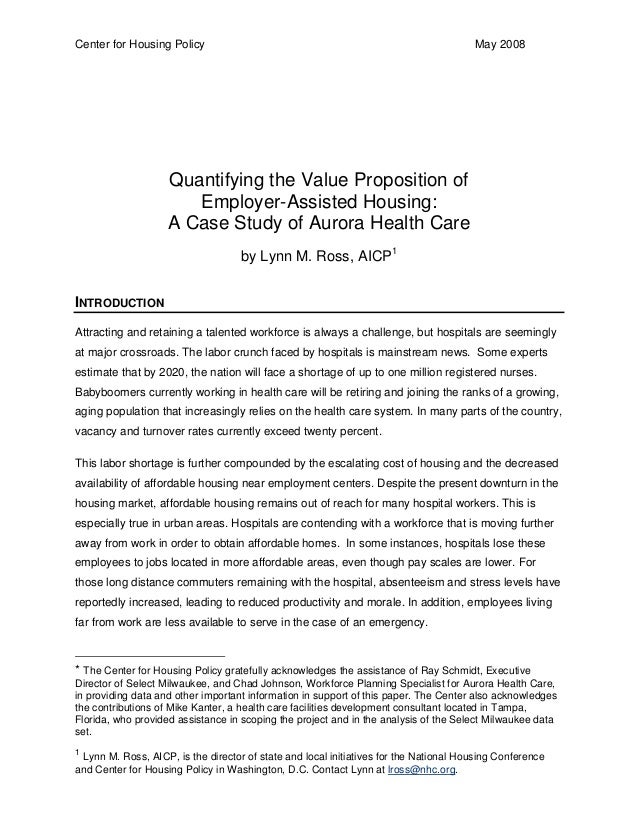 Center for Housing Policy May 2008

Quantifying the Value Proposition of Employer-Assisted Housing: A Case Study of Aurora Health Care

by Lynn M. Ross, AICP$^1$

INTRODUCTION

Attracting and retaining a talented workforce is always a challenge, but hospitals are seemingly at major crossroads. The labor crunch faced by hospitals is mainstream news. Some experts estimate that by 2020, the nation will face a shortage of up to one million registered nurses. Babyboomers currently working in health care will be retiring and joining the ranks of a growing, aging population that increasingly relies on the health care system. In many parts of the country, vacancy and turnover rates currently exceed twenty percent.

This labor shortage is further compounded by the escalating cost of housing and the decreased availability of affordable housing near employment centers. Despite the present downturn in the housing market, affordable housing remains out of reach for many hospital workers. This is especially true in urban areas. Hospitals are contending with a workforce that is moving further away from work in order to obtain affordable homes. In some instances, hospitals lose these employees to jobs located in more affordable areas, even though pay scales are lower. For those long distance commuters remaining with the hospital, absenteeism and stress levels have reportedly increased, leading to reduced productivity and morale. In addition, employees living far from work are less available to serve in the case of an emergency.

* The Center for Housing Policy gratefully acknowledges the assistance of Ray Schmidt, Executive Director of Select Milwaukee, and Chad Johnson, Workforce Planning Specialist for Aurora Health Care, in providing data and other important information in support of this paper. The Center also acknowledges the contributions of Mike Kanter, a health care facilities development consultant located in Tampa, Florida, who provided assistance in scoping the project and in the analysis of the Select Milwaukee data set.

$^1$ Lynn M. Ross, AICP, is the director of state and local initiatives for the National Housing Conference and Center for Housing Policy in Washington, D.C. Contact Lynn at lross@nhc.org.